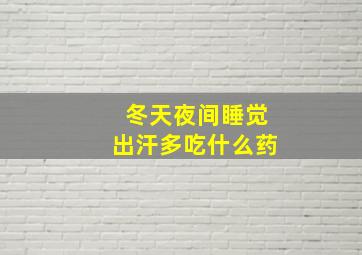 冬天夜间睡觉
出汗多吃什么药